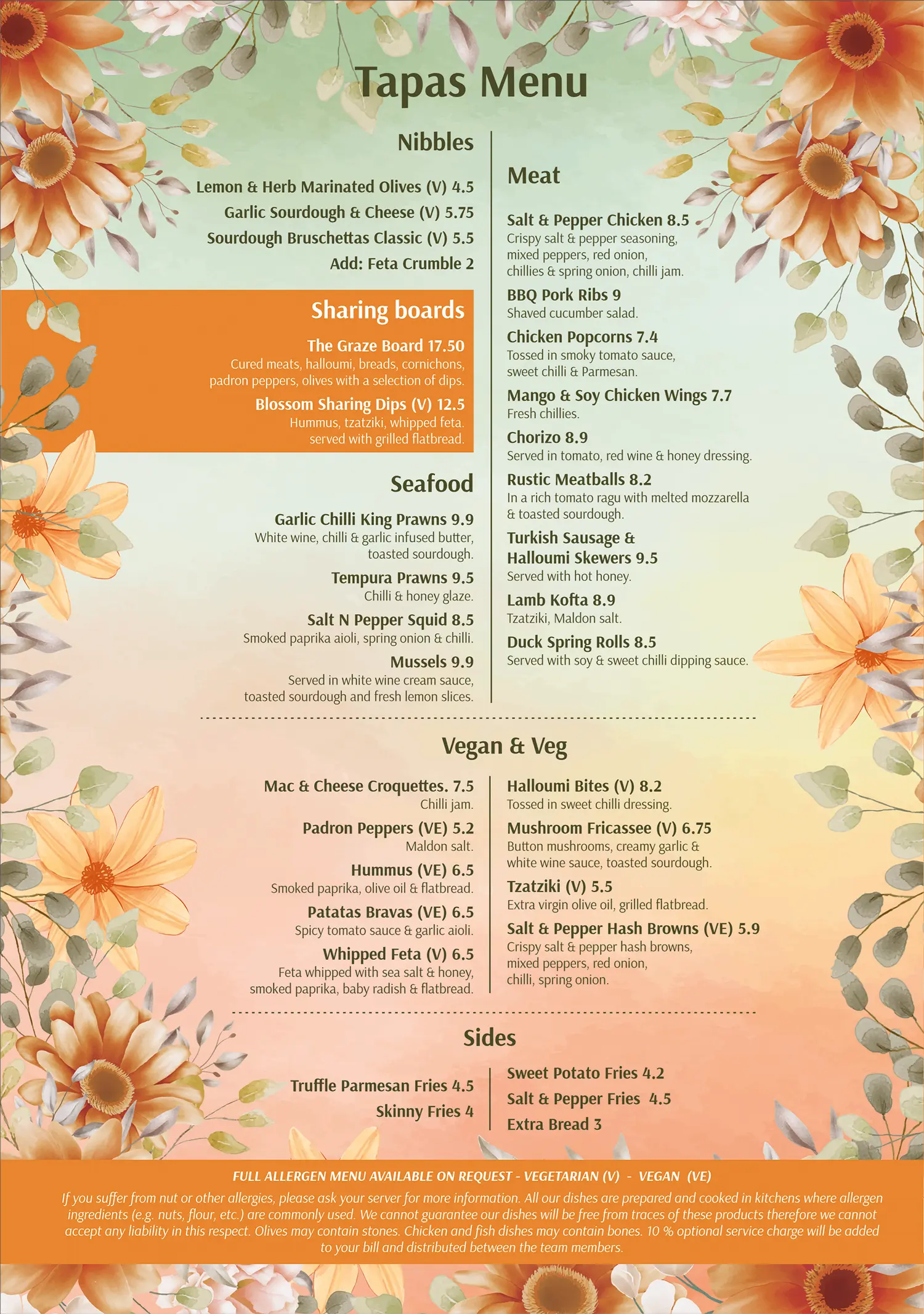 Tapas Menu

Nibbles

Lemon & Herb Marinated Olives (V) 4.5
Garlic Sourdough & Cheese (V) 5.75
Sourdough Bruschettas Classic (V) 5.5
Add: Feta Crumble 2

Sharing boards

The Graze Board 17.50
Cured meats, halloumi, breads, cornichons, padron peppers, olives with a selection of dips.

Blossom Sharing Dips (V) 12.5
Hummus, tzatziki, whipped feta. served with grilled flatbread.

Seafood

Garlic Chilli King Prawns 9.9
White wine, chilli & garlic infused butter, toasted sourdough.

Tempura Prawns 9.5
Chilli & honey glaze.

Salt N Pepper Squid 8.5
Smoked paprika aioli, spring onion & chilli.

Mussels 9.9
Served in white wine cream sauce, toasted sourdough and fresh lemon slices.

Meat

Salt & Pepper Chicken 8.5
Crispy salt & pepper seasoning, mixed peppers, red onion, chillies & spring onion, chilli jam.

BBQ Pork Ribs 9
Shaved cucumber salad.

Chicken Popcorns 7.4
Tossed in smoky tomato sauce, sweet chilli & Parmesan.

Mango & Soy Chicken Wings 7.7
Fresh chillies.

Chorizo 8.9
Served in tomato, red wine & honey dressing.

Rustic Meatballs 8.2
In a rich tomato ragu with melted mozzarella & toasted sourdough.

Turkish Sausage & Halloumi Skewers 9.5
Served with hot honey.

Lamb Kofta 8.9
Tzatziki, Maldon salt.

Duck Spring Rolls 8.5
Served with soy & sweet chilli dipping sauce.

Vegan & Veg

Mac & Cheese Croquettes. 7.5
Chilli jam.

Padron Peppers (VE) 5.2
Maldon salt.

Hummus (VE) 6.5
Smoked paprika, olive oil & flatbread.

Patatas Bravas (VE) 6.5
Spicy tomato sauce & garlic aioli.

Whipped Feta (V) 6.5
Feta whipped with sea salt & honey, smoked paprika, baby radish & flatbread.

Halloumi Bites (V) 8.2
Tossed in sweet chilli dressing.

Mushroom Fricassee (V) 6.75
Button mushrooms, creamy garlic & white wine sauce, toasted sourdough.

Tzatziki (V) 5.5
Extra virgin olive oil, grilled flatbread.

Salt & Pepper Hash Browns (VE) 5.9
Crispy salt & pepper hash browns, mixed peppers, red onion, chilli, spring onion.

Sides

Truffle Parmesan Fries 4.5
Skinny Fries 4

Sweet Potato Fries 4.2
Salt & Pepper Fries 4.5
Extra Bread 3

FULL ALLERGEN MENU AVAILABLE ON REQUEST - VEGETARIAN (V) - VEGAN (VE)

If you suffer from nut or other allergies, please ask your server for more information. All our dishes are prepared and cooked in kitchens where allergen ingredients (e.g. nuts, flour, etc.) are commonly used. We cannot guarantee our dishes will be free from traces of these products therefore we cannot accept any liability in this respect. Olives may contain stones. Chicken and fish dishes may contain bones. 10 % optional service charge will be added to your bill and distributed between the team members.